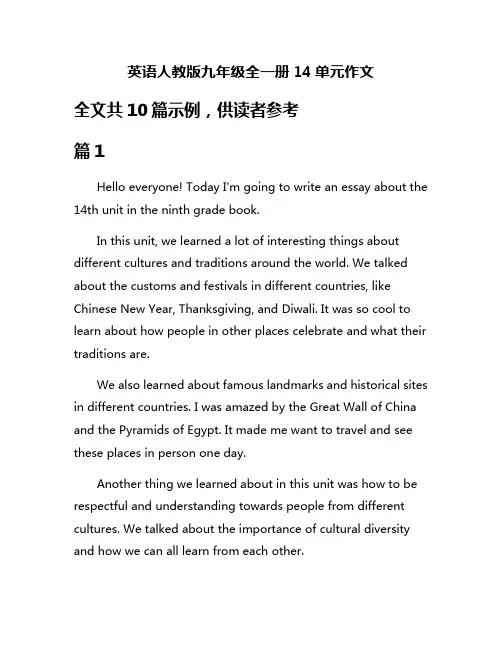 英语人教版九年级全一册 14 单元作文

全文共 10 篇示例，供读者参考

篇 1

Hello everyone! Today I'm going to write an essay about the 14th unit in the ninth grade book.

In this unit, we learned a lot of interesting things about different cultures and traditions around the world. We talked about the customs and festivals in different countries, like Chinese New Year, Thanksgiving, and Diwali. It was so cool to learn about how people in other places celebrate and what their traditions are.

We also learned about famous landmarks and historical sites in different countries. I was amazed by the Great Wall of China and the Pyramids of Egypt. It made me want to travel and see these places in person one day.

Another thing we learned about in this unit was how to be respectful and understanding towards people from different cultures. We talked about the importance of cultural diversity and how we can all learn from each other.